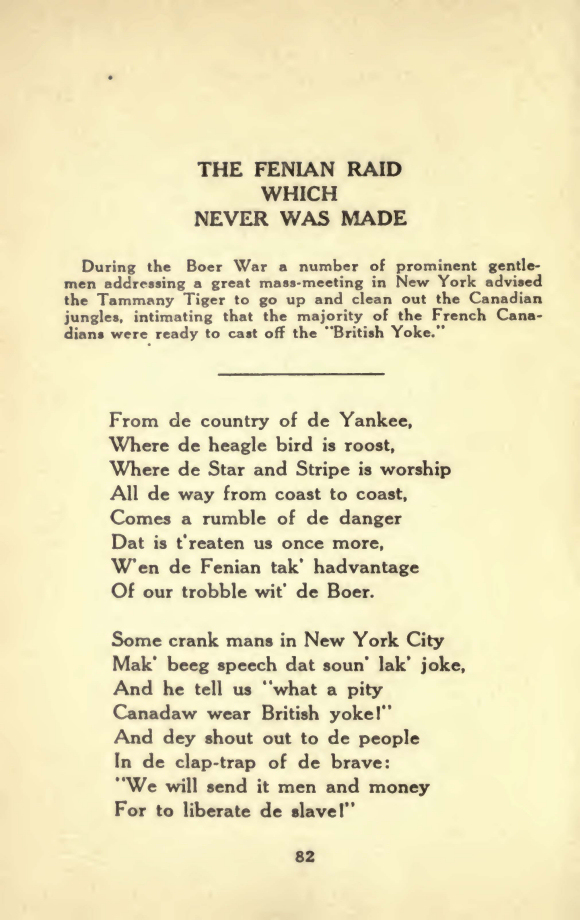 THE FENIAN RAID
WHICH
NEVER WAS MADE

During the Boer War a number of prominent gentlemen addressing a great mass-meeting in New York advised the Tammany Tiger to go up and clean out the Canadian jungles, intimating that the majority of the French Canadians were ready to cast off the "British Yoke."

From de country of de Yankee,
Where de heagle bird is roost,
Where de Star and Stripe is worship
All de way from coast to coast,
Comes a rumble of de danger
Dat is t'reaten us once more,
W'en de Fenian tak' hadvantage
Of our trobble wit' de Boer.

Some crank mans in New York City
Mak' beeg speech dat soun' lak' joke,
And he tell us "what a pity
Canadaw wear British yoke!"
And dey shout out to de people
In de clap-trap of de brave:
"We will send it men and money
For to liberate de slave!"

82